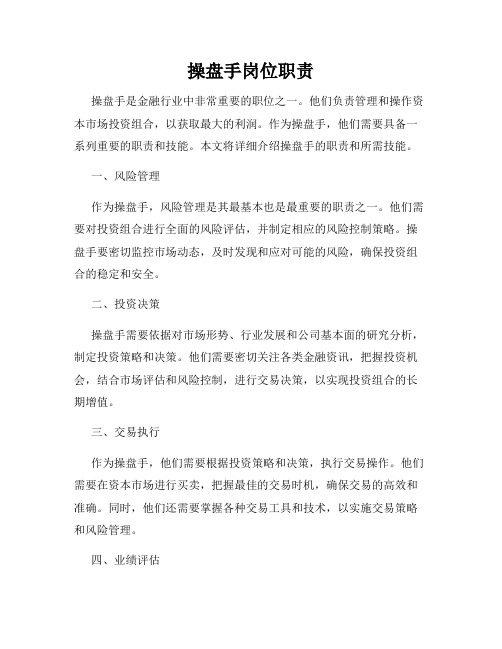 操盘手岗位职责

操盘手是金融行业中非常重要的职位之一。他们负责管理和操作资本市场投资组合，以获取最大的利润。作为操盘手，他们需要具备一系列重要的职责和技能。本文将详细介绍操盘手的职责和所需技能。

一、风险管理

作为操盘手，风险管理是其最基本也是最重要的职责之一。他们需要对投资组合进行全面的风险评估，并制定相应的风险控制策略。操盘手要密切监控市场动态，及时发现和应对可能的风险，确保投资组合的稳定和安全。

二、投资决策

操盘手需要依据对市场形势、行业发展和公司基本面的研究分析，制定投资策略和决策。他们需要密切关注各类金融资讯，把握投资机会，结合市场评估和风险控制，进行交易决策，以实现投资组合的长期增值。

三、交易执行

作为操盘手，他们需要根据投资策略和决策，执行交易操作。他们需要在资本市场进行买卖，把握最佳的交易时机，确保交易的高效和准确。同时，他们还需要掌握各种交易工具和技术，以实施交易策略和风险管理。

四、业绩评估